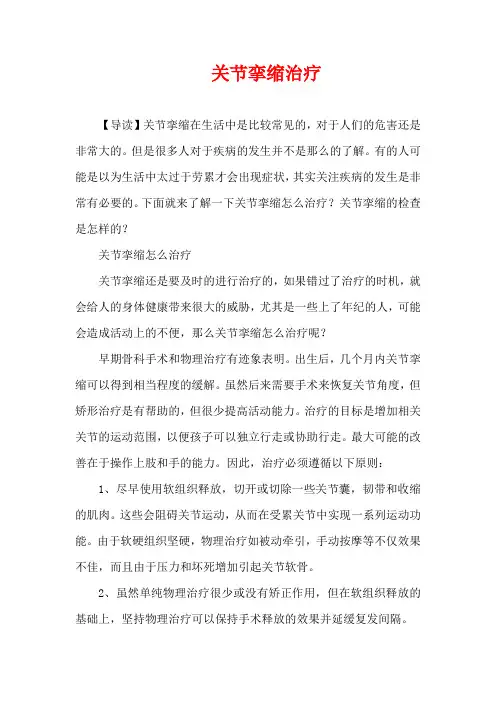 关节挛缩治疗

【导读】关节挛缩在生活中是比较常见的，对于人们的危害还是非常大的。但是很多人对于疾病的发生并不是那么的了解。有的人可能是以为生活中太过于劳累才会出现症状，其实关注疾病的发生是非常有必要的。下面就来了解一下关节挛缩怎么治疗？关节挛缩的检查是怎样的？

关节挛缩怎么治疗

关节挛缩还是要及时的进行治疗的，如果错过了治疗的时机，就会给人的身体健康带来很大的威胁，尤其是一些上了年纪的人，可能会造成活动上的不便，那么关节挛缩怎么治疗呢？

早期骨科手术和物理治疗有迹象表明。出生后，几个月内关节挛缩可以得到相当程度的缓解。虽然后来需要手术来恢复关节角度，但矫形治疗是有帮助的，但很少提高活动能力。治疗的目标是增加相关关节的运动范围，以便孩子可以独立行走或协助行走。最大可能的改善在于操作上肢和手的能力。因此，治疗必须遵循以下原则：

1、尽早使用软组织释放，切开或切除一些关节囊，韧带和收缩的肌肉。这些会阻碍关节运动，从而在受累关节中实现一系列运动功能。由于软硬组织坚硬，物理治疗如被动牵引，手动按摩等不仅效果不佳，而且由于压力和坏死增加引起关节软骨。

2、虽然单纯物理治疗很少或没有矫正作用，但在软组织释放的基础上，坚持物理治疗可以保持手术释放的效果并延缓复发间隔。